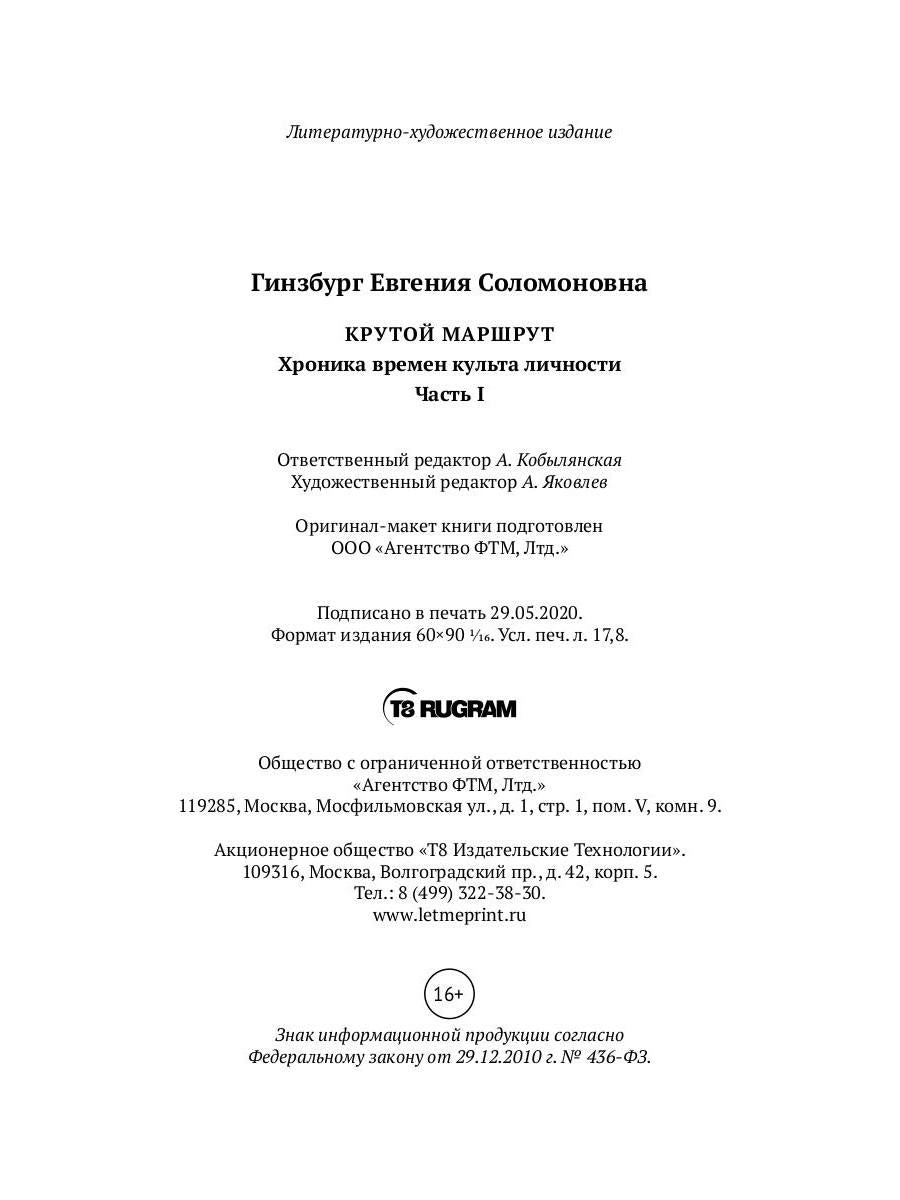 Литературно-художественное издание

Гинзбург Евгения Соломоновна

КРУТОЙ МАРШРУТ
Хроника времен культа личности
Часть I

Ответственный редактор А. Кобылянская
Художественный редактор А. Яковлев

Оригинал-макет книги подготовлен
ООО «Агентство ФТМ, Лтд.»

Подписано в печать 29.05.2020.
Формат издания 60×90 $\frac{1}{16}$. Усл. печ. л. 17,8.

T8 RUGRAM

Общество с ограниченной ответственностью
«Агентство ФТМ, Лтд.»
119285, Москва, Мосфильмовская ул., д. 1, стр. 1, пом. V, комн. 9.

Акционерное общество «Т8 Издательские Технологии».
109316, Москва, Волгоградский пр., д. 42, корп. 5.
Тел.: 8 (499) 322-38-30.
www.letmeprint.ru

16+

Знак информационной продукции согласно
Федеральному закону от 29.12.2010 г. № 436-ФЗ.